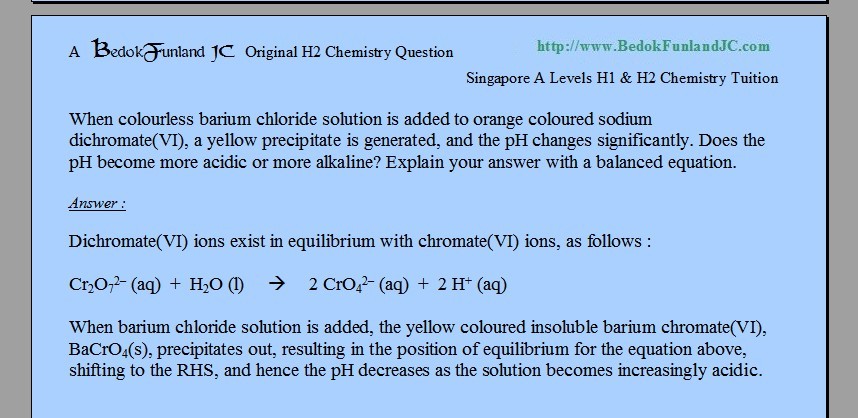 A BedokFunland JC Original H2 Chemistry Question

http://www.BedokFunlandJC.com

Singapore A Levels H1 & H2 Chemistry Tuition

When colourless barium chloride solution is added to orange coloured sodium dichromate(VI), a yellow precipitate is generated, and the pH changes significantly. Does the pH become more acidic or more alkaline? Explain your answer with a balanced equation.

Answer :

Dichromate(VI) ions exist in equilibrium with chromate(VI) ions, as follows :

$Cr_2O_7^{2-}$ (aq) + $H_2O$ (l) $\rightarrow$ 2 $CrO_4^{2-}$ (aq) + 2 $H^+$ (aq)

When barium chloride solution is added, the yellow coloured insoluble barium chromate(VI), $BaCrO_4$(s), precipitates out, resulting in the position of equilibrium for the equation above, shifting to the RHS, and hence the pH decreases as the solution becomes increasingly acidic.